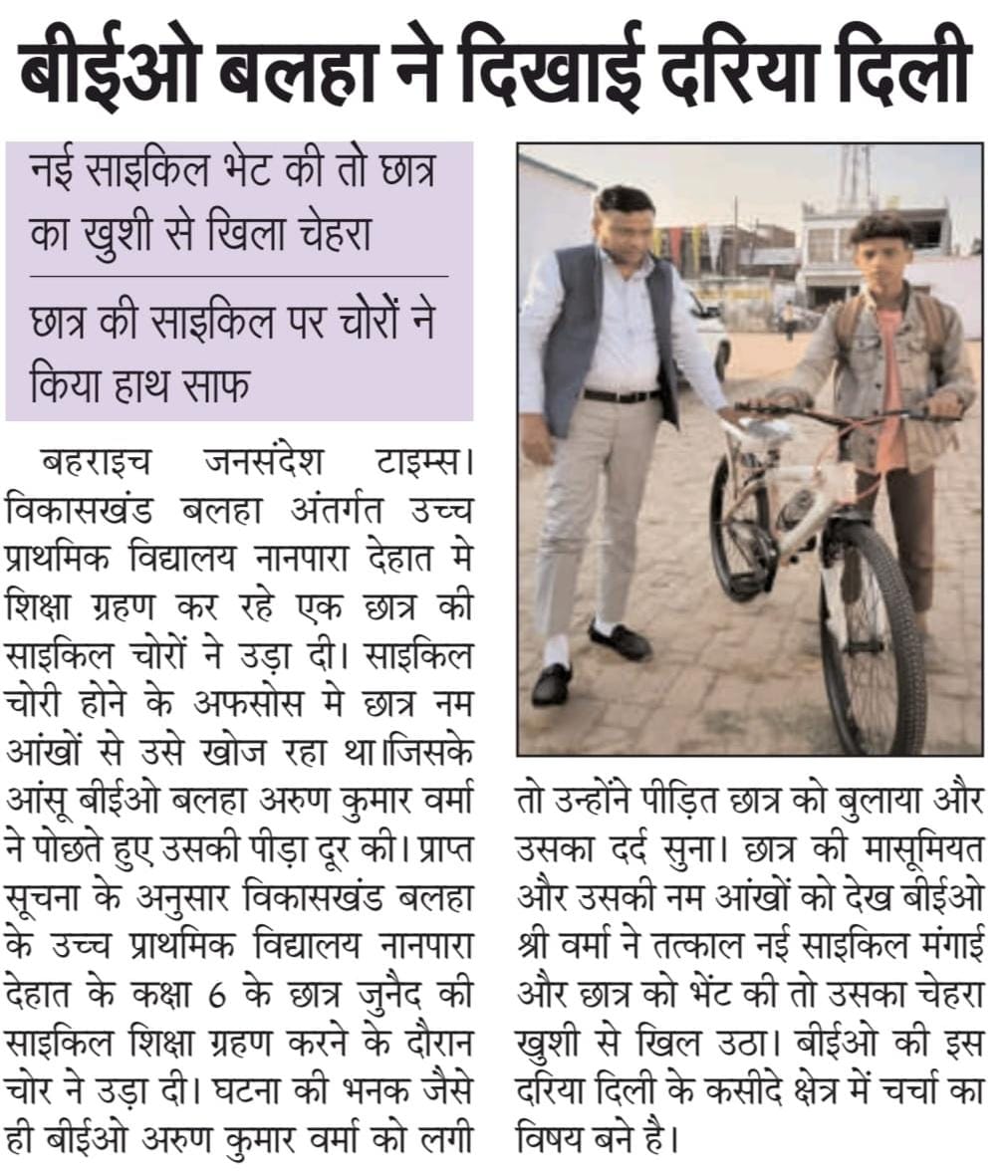 बीईओ बलहा ने दिखाई दरिया दिली

नई साइकिल भेट की तो छात्र का खुशी से खिला चेहरा

छात्र की साइकिल पर चोरों ने किया हाथ साफ

बहराइच जनसंदेश टाइम्स। विकासखंड बलहा अंतर्गत उच्च प्राथमिक विद्यालय नानपारा देहात मे शिक्षा ग्रहण कर रहे एक छात्र की साइकिल चोरों ने उड़ा दी। साइकिल चोरी होने के अफसोस मे छात्र नम आंखों से उसे खोज रहा था।जिसके आंसू बीईओ बलहा अरुण कुमार वर्मा ने पोछते हुए उसकी पीड़ा दूर की। प्राप्त सूचना के अनुसार विकासखंड बलहा के उच्च प्राथमिक विद्यालय नानपारा देहात के कक्षा 6 के छात्र जुनैद की साइकिल शिक्षा ग्रहण करने के दौरान चोर ने उड़ा दी। घटना की भनक जैसे ही बीईओ अरुण कुमार वर्मा को लगी तो उन्होंने पीड़ित छात्र को बुलाया और उसका दर्द सुना। छात्र की मासूमियत और उसकी नम आंखों को देख बीईओ श्री वर्मा ने तत्काल नई साइकिल मंगाई और छात्र को भेंट की तो उसका चेहरा खुशी से खिल उठा। बीईओ की इस दरिया दिली के कसीदे क्षेत्र में चर्चा का विषय बने है।